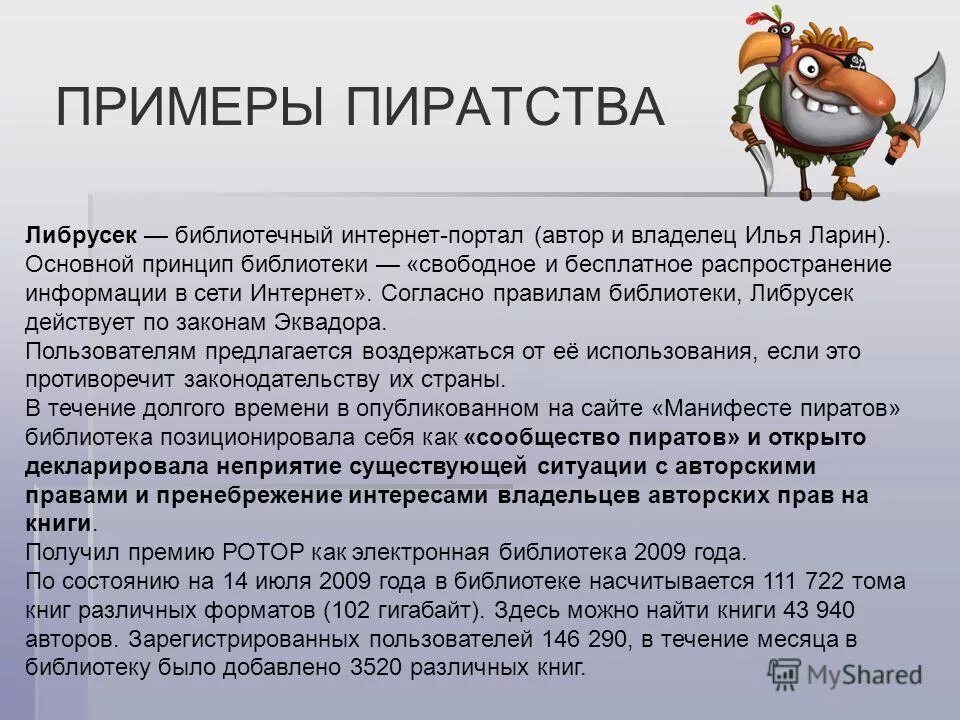 ПРИМЕРЫ ПИРАТСТВА

Либрусек — библиотечный интернет-портал (автор и владелец Илья Ларин). Основной принцип библиотеки — «свободное и бесплатное распространение информации в сети Интернет». Согласно правилам библиотеки, Либрусек действует по законам Эквадора.
Пользователям предлагается воздержаться от её использования, если это противоречит законодательству их страны.
В течение долгого времени в опубликованном на сайте «Манифесте пиратов» библиотека позиционировала себя как «сообщество пиратов» и открыто декларировала неприятие существующей ситуации с авторскими правами и пренебрежение интересами владельцев авторских прав на книги.
Получил премию РОТОР как электронная библиотека 2009 года.
По состоянию на 14 июля 2009 года в библиотеке насчитывается 111 722 тома книг различных форматов (102 гигабайт). Здесь можно найти книги 43 940 авторов. Зарегистрированных пользователей 146 290, в течение месяца в библиотеку было добавлено 3520 различных книг.

MyShared